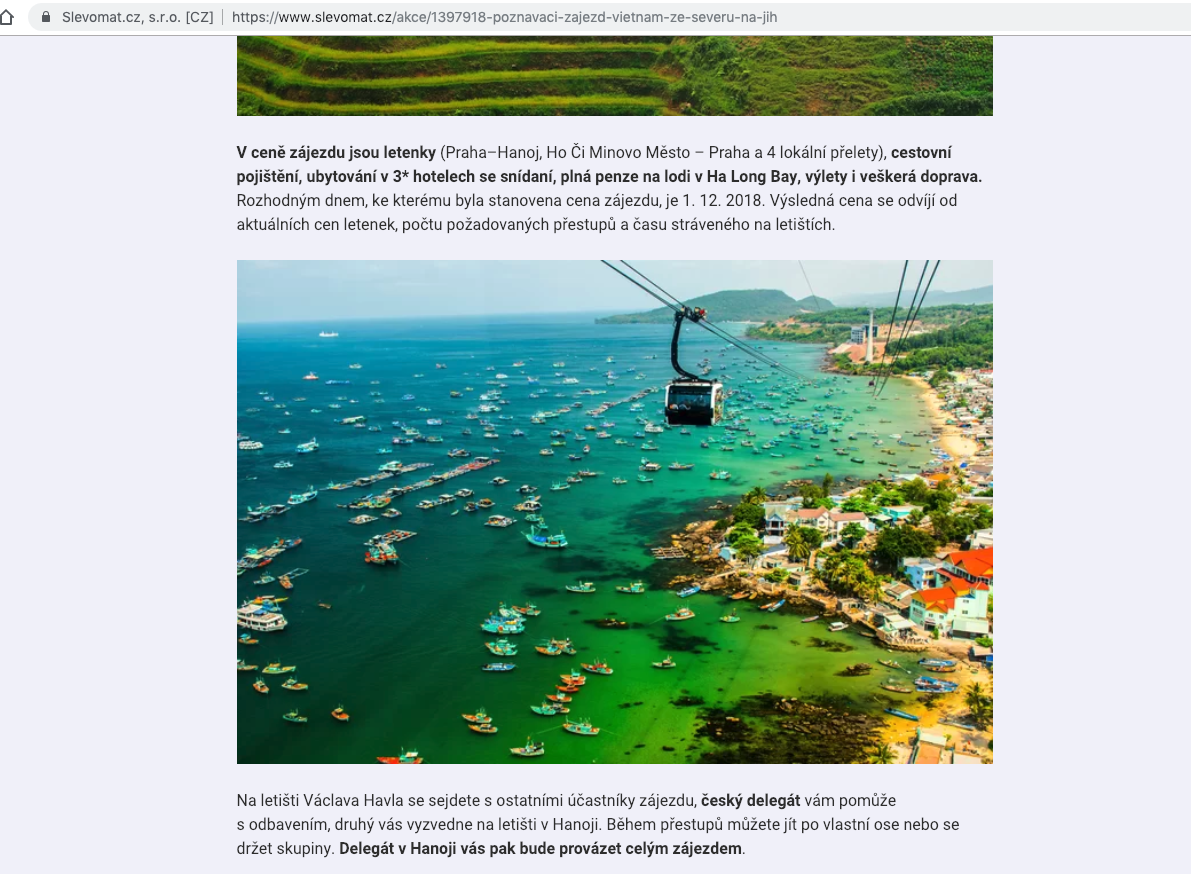 Slevomat.cz, s.r.o. [CZ] | https://www.slevomat.cz/akce/1397918-poznavaci-zajezd-vietnam-ze-severu-na-jih

V ceně zájezdu jsou letenky (Praha–Hanoj, Ho Či Minovo Město – Praha a 4 lokální přelety), cestovní pojištění, ubytování v 3* hotelech se snídaní, plná penze na lodi v Ha Long Bay, výlety i veškerá doprava. Rozhodným dnem, ke kterému byla stanovena cena zájezdu, je 1. 12. 2018. Výsledná cena se odvíjí od aktuálních cen letenek, počtu požadovaných přestupů a času stráveného na letištích.

Na letišti Václava Havla se sejdete s ostatními účastníky zájezdu, český delegát vám pomůže s odbavením, druhý vás vyzvedne na letišti v Hanoji. Během přestupů můžete jít po vlastní ose nebo se držet skupiny. Delegát v Hanoji vás pak bude provázet celým zájezdem.